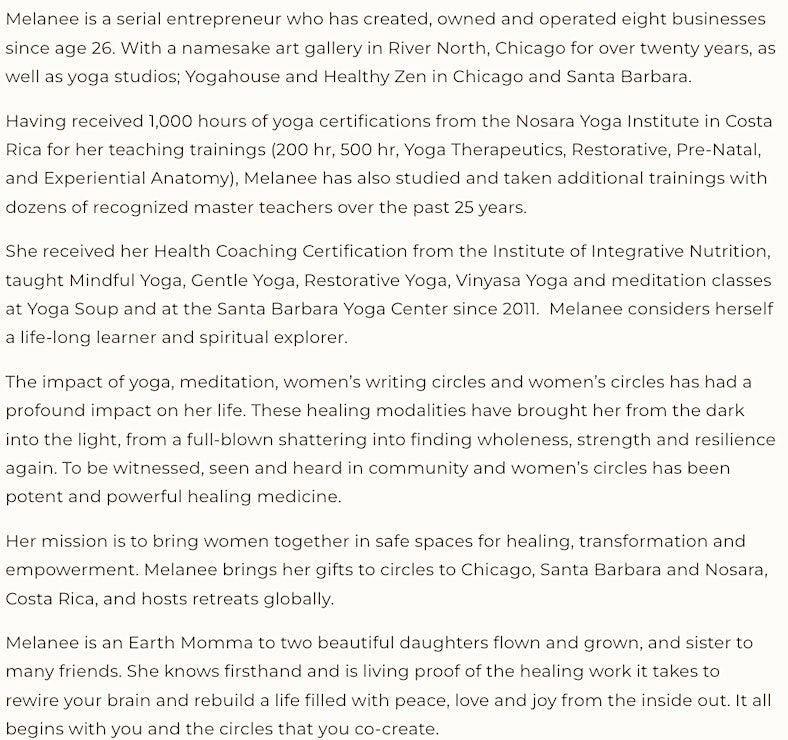 Melanee is a serial entrepreneur who has created, owned and operated eight businesses since age 26. With a namesake art gallery in River North, Chicago for over twenty years, as well as yoga studios; Yogahouse and Healthy Zen in Chicago and Santa Barbara.

Having received 1,000 hours of yoga certifications from the Nosara Yoga Institute in Costa Rica for her teaching trainings (200 hr, 500 hr, Yoga Therapeutics, Restorative, Pre-Natal, and Experiential Anatomy), Melanee has also studied and taken additional trainings with dozens of recognized master teachers over the past 25 years.

She received her Health Coaching Certification from the Institute of Integrative Nutrition, taught Mindful Yoga, Gentle Yoga, Restorative Yoga, Vinyasa Yoga and meditation classes at Yoga Soup and at the Santa Barbara Yoga Center since 2011.  Melanee considers herself a life-long learner and spiritual explorer.

The impact of yoga, meditation, women's writing circles and women's circles has had a profound impact on her life. These healing modalities have brought her from the dark into the light, from a full-blown shattering into finding wholeness, strength and resilience again. To be witnessed, seen and heard in community and women's circles has been potent and powerful healing medicine.

Her mission is to bring women together in safe spaces for healing, transformation and empowerment. Melanee brings her gifts to circles to Chicago, Santa Barbara and Nosara, Costa Rica, and hosts retreats globally.

Melanee is an Earth Momma to two beautiful daughters flown and grown, and sister to many friends. She knows firsthand and is living proof of the healing work it takes to rewire your brain and rebuild a life filled with peace, love and joy from the inside out. It all begins with you and the circles that you co-create.